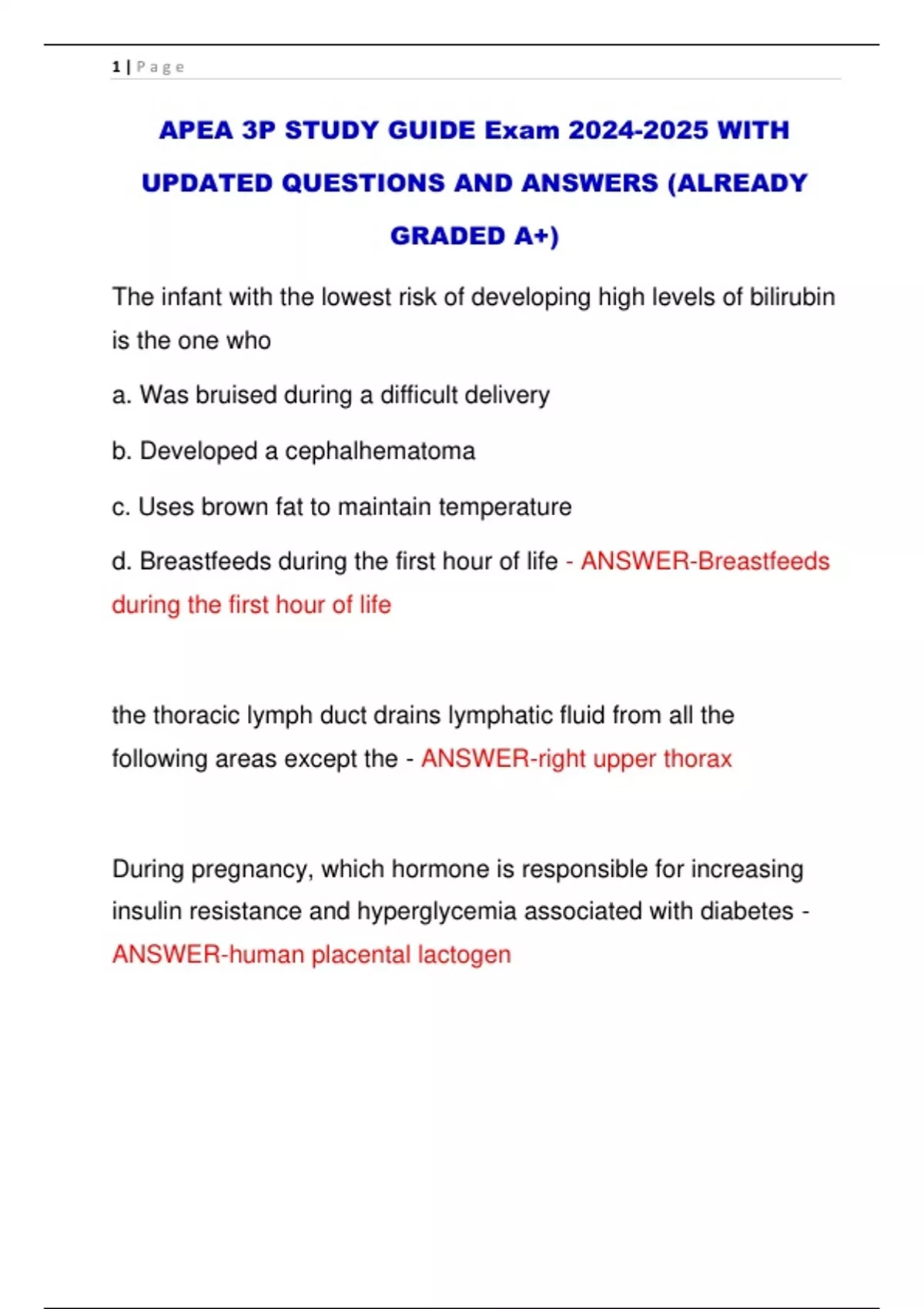 1 | P a g e

APEA 3P STUDY GUIDE Exam 2024-2025 WITH UPDATED QUESTIONS AND ANSWERS (ALREADY GRADED A+)

The infant with the lowest risk of developing high levels of bilirubin is the one who

a. Was bruised during a difficult delivery

b. Developed a cephalhematoma

c. Uses brown fat to maintain temperature

d. Breastfeeds during the first hour of life - ANSWER-Breastfeeds during the first hour of life

the thoracic lymph duct drains lymphatic fluid from all the following areas except the - ANSWER-right upper thorax

During pregnancy, which hormone is responsible for increasing insulin resistance and hyperglycemia associated with diabetes - ANSWER-human placental lactogen